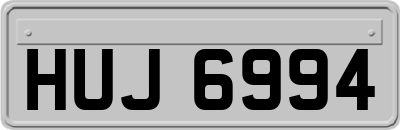 HUJ 6994